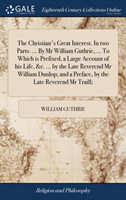 GALE

Eighteenth Century Collections Online

The Christian's Great Interest. In two Parts. ... By Mr William Guthrie, ... To Which is Prefixed, a Large Account of his Life, &c. ... by the Late Reverend Mr William Dunlop; and a Preface, by the Late Reverend Mr Traill;

WILLIAM GUTHRIE

Religion and Philosophy